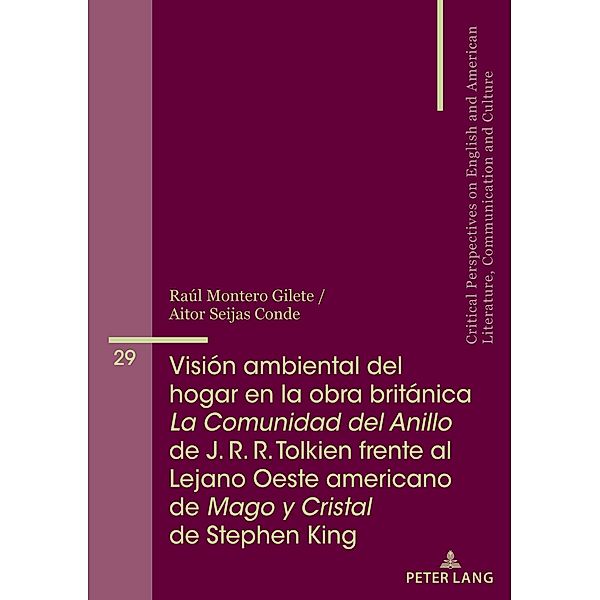 Critical Perspectives on English and American Literature, Communication and Culture

Raúl Montero Gilete /
Aitor Seijas Conde

29

Visión ambiental del hogar en la obra británica La Comunidad del Anillo de J. R. R. Tolkien frente al Lejano Oeste americano de Mago y Cristal de Stephen King

PETER LANG